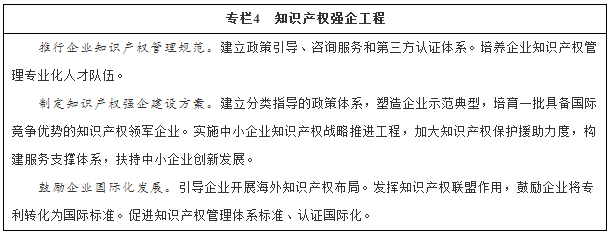 专栏4　知识产权强企工程

推行企业知识产权管理规范。建立政策引导、咨询服务和第三方认证体系。培养企业知识产权管理专业化人才队伍。

制定知识产权强企建设方案。建立分类指导的政策体系，塑造企业示范典型，培育一批具备国际竞争优势的知识产权领军企业。实施中小企业知识产权战略推进工程，加大知识产权保护援助力度，构建服务支撑体系，扶持中小企业创新发展。

鼓励企业国际化发展。引导企业开展海外知识产权布局。发挥知识产权联盟作用，鼓励企业将专利转化为国际标准。促进知识产权管理体系标准、认证国际化。